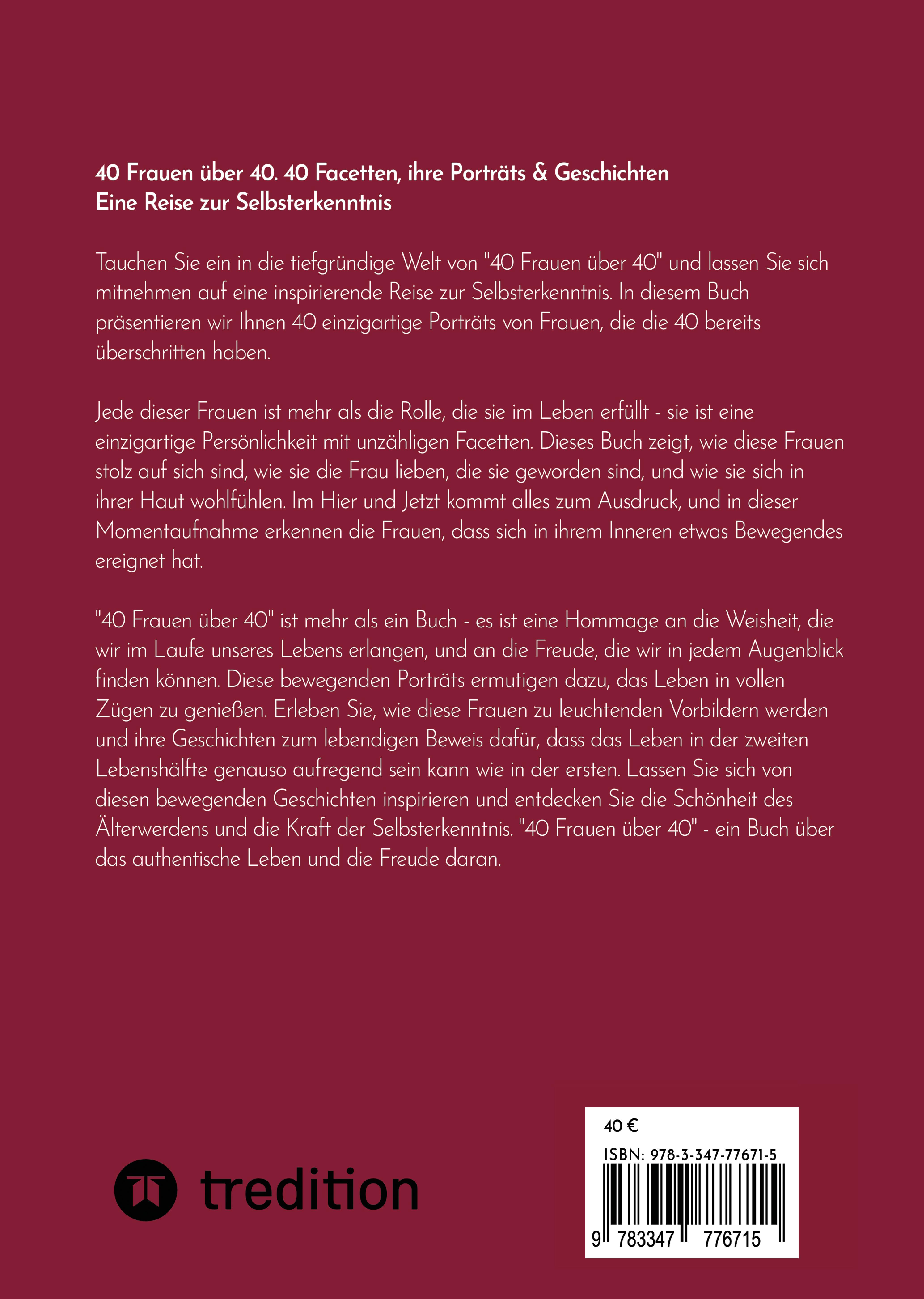 40 Frauen über 40. 40 Facetten, ihre Porträts & Geschichten
Eine Reise zur Selbsterkenntnis

Tauchen Sie ein in die tiefgründige Welt von "40 Frauen über 40" und lassen Sie sich mitnehmen auf eine inspirierende Reise zur Selbsterkenntnis. In diesem Buch präsentieren wir Ihnen 40 einzigartige Porträts von Frauen, die die 40 bereits überschritten haben.

Jede dieser Frauen ist mehr als die Rolle, die sie im Leben erfüllt - sie ist eine einzigartige Persönlichkeit mit unzähligen Facetten. Dieses Buch zeigt, wie diese Frauen stolz auf sich sind, wie sie die Frau lieben, die sie geworden sind, und wie sie sich in ihrer Haut wohlfühlen. Im Hier und Jetzt kommt alles zum Ausdruck, und in dieser Momentaufnahme erkennen die Frauen, dass sich in ihrem Inneren etwas Bewegendes ereignet hat.

"40 Frauen über 40" ist mehr als ein Buch - es ist eine Hommage an die Weisheit, die wir im Laufe unseres Lebens erlangen, und an die Freude, die wir in jedem Augenblick finden können. Diese bewegenden Porträts ermutigen dazu, das Leben in vollen Zügen zu genießen. Erleben Sie, wie diese Frauen zu leuchtenden Vorbildern werden und ihre Geschichten zum lebendigen Beweis dafür, dass das Leben in der zweiten Lebenshälfte genauso aufregend sein kann wie in der ersten. Lassen Sie sich von diesen bewegenden Geschichten inspirieren und entdecken Sie die Schönheit des Älterwerdens und die Kraft der Selbsterkenntnis. "40 Frauen über 40" - ein Buch über das authentische Leben und die Freude daran.

tredition

40 €
ISBN: 978-3-347-77671-5
9 783347 776715